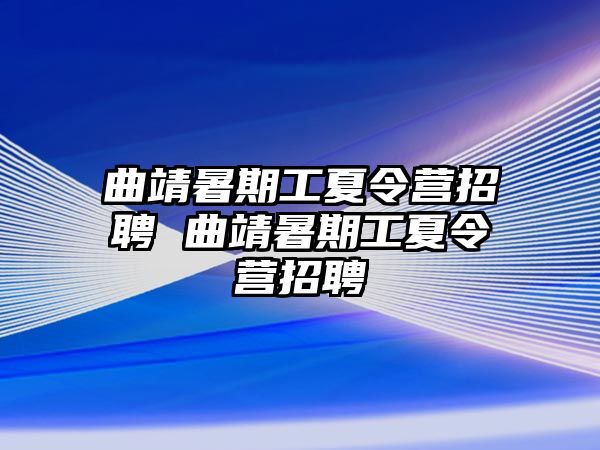 曲靖暑期工夏令营招聘 曲靖暑期工夏令营招聘